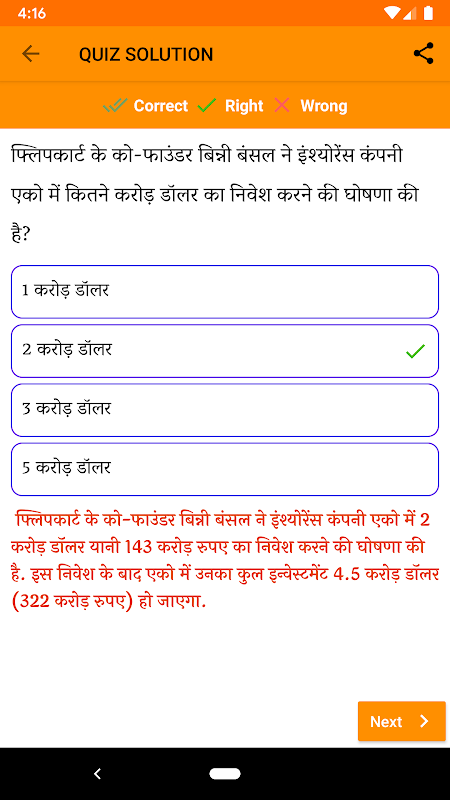 4:16

QUIZ SOLUTION

Correct Right Wrong

फ्लिपकार्ट के को-फाउंडर बिन्नी बंसल ने इंश्योरेंस कंपनी एको में कितने करोड़ डॉलर का निवेश करने की घोषणा की है?

1 करोड़ डॉलर

2 करोड़ डॉलर

3 करोड़ डॉलर

5 करोड़ डॉलर

फ्लिपकार्ट के को-फाउंडर बिन्नी बंसल ने इंश्योरेंस कंपनी एको में 2 करोड़ डॉलर यानी 143 करोड़ रुपए का निवेश करने की घोषणा की है. इस निवेश के बाद एको में उनका कुल इन्वेस्टमेंट 4.5 करोड़ डॉलर (322 करोड़ रुपए) हो जाएगा.

Next